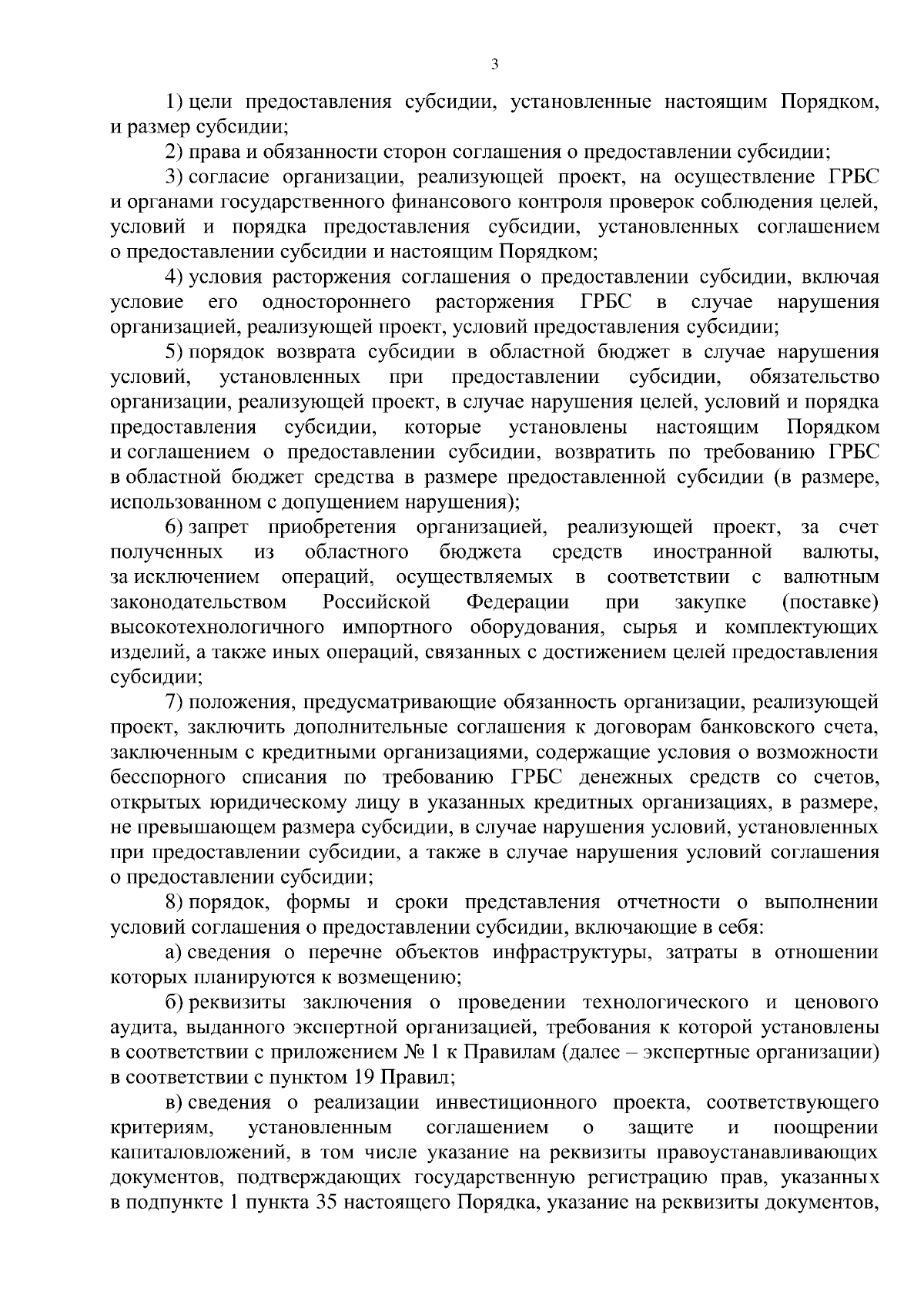 3

1) цели предоставления субсидии, установленные настоящим Порядком, и размер субсидии;

2) права и обязанности сторон соглашения о предоставлении субсидии;

3) согласие организации, реализующей проект, на осуществление ГРБС и органами государственного финансового контроля проверок соблюдения целей, условий и порядка предоставления субсидии, установленных соглашением о предоставлении субсидии и настоящим Порядком;

4) условия расторжения соглашения о предоставлении субсидии, включая условие его одностороннего расторжения ГРБС в случае нарушения организацией, реализующей проект, условий предоставления субсидии;

5) порядок возврата субсидии в областной бюджет в случае нарушения условий, установленных при предоставлении субсидии, обязательство организации, реализующей проект, в случае нарушения целей, условий и порядка предоставления субсидии, которые установлены настоящим Порядком и соглашением о предоставлении субсидии, возвратить по требованию ГРБС в областной бюджет средства в размере предоставленной субсидии (в размере, использованном с допущением нарушения);

6) запрет приобретения организацией, реализующей проект, за счет полученных из областного бюджета средств иностранной валюты, за исключением операций, осуществляемых в соответствии с валютным законодательством Российской Федерации при закупке (поставке) высокотехнологичного импортного оборудования, сырья и комплектующих изделий, а также иных операций, связанных с достижением целей предоставления субсидии;

7) положения, предусматривающие обязанность организации, реализующей проект, заключить дополнительные соглашения к договорам банковского счета, заключенным с кредитными организациями, содержащие условия о возможности бесспорного списания по требованию ГРБС денежных средств со счетов, открытых юридическому лицу в указанных кредитных организациях, в размере, не превышающем размера субсидии, в случае нарушения условий, установленных при предоставлении субсидии, а также в случае нарушения условий соглашения о предоставлении субсидии;

8) порядок, формы и сроки представления отчетности о выполнении условий соглашения о предоставлении субсидии, включающие в себя:

а) сведения о перечне объектов инфраструктуры, затраты в отношении которых планируются к возмещению;

б) реквизиты заключения о проведении технологического и ценового аудита, выданного экспертной организацией, требования к которой установлены в соответствии с приложением № 1 к Правилам (далее – экспертные организации) в соответствии с пунктом 19 Правил;

в) сведения о реализации инвестиционного проекта, соответствующего критериям, установленным соглашением о защите и поощрении капиталовложений, в том числе указание на реквизиты правоустанавливающих документов, подтверждающих государственную регистрацию прав, указанных в подпункте 1 пункта 35 настоящего Порядка, указание на реквизиты документов,